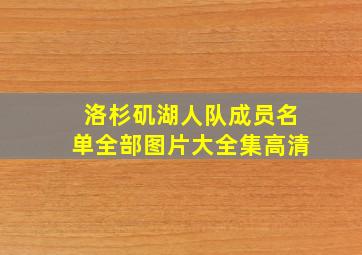 洛杉矶湖人队成员名单全部图片大全集高清